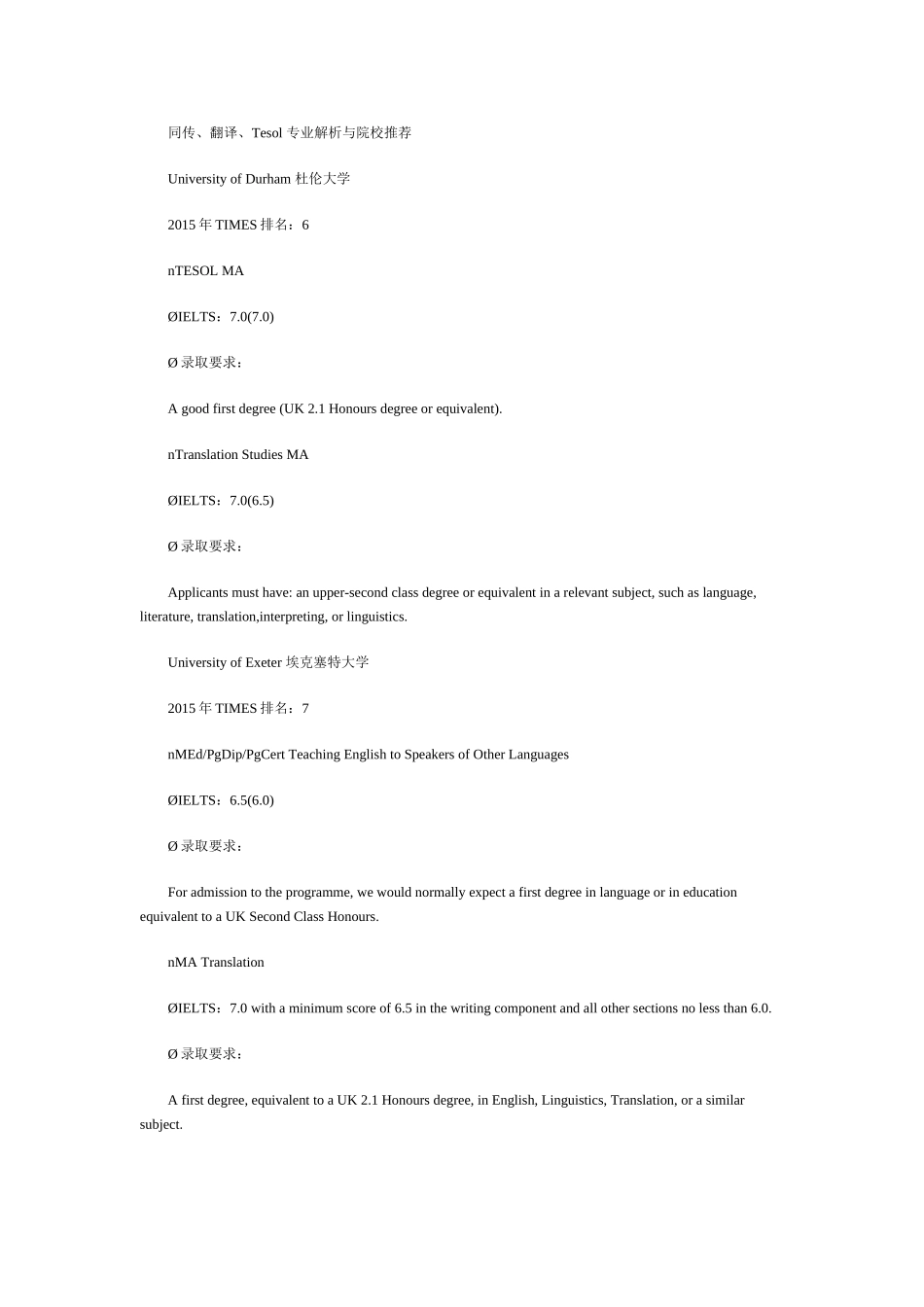 同传、翻译、Tesol 专业解析与院校推荐

University of Durham 杜伦大学

2015 年 TIMES 排名：6

nTESOL MA

ØIELTS：7.0(7.0)

Ø 录取要求：

A good first degree (UK 2.1 Honours degree or equivalent).

nTranslation Studies MA

ØIELTS：7.0(6.5)

Ø 录取要求：

Applicants must have: an upper-second class degree or equivalent in a relevant subject, such as language, literature, translation,interpreting, or linguistics.

University of Exeter 埃克塞特大学

2015 年 TIMES 排名：7

nMEd/PgDip/PgCert Teaching English to Speakers of Other Languages

ØIELTS：6.5(6.0)

Ø 录取要求：

For admission to the programme, we would normally expect a first degree in language or in education equivalent to a UK Second Class Honours.

nMA Translation

ØIELTS：7.0 with a minimum score of 6.5 in the writing component and all other sections no less than 6.0.

Ø 录取要求：

A first degree, equivalent to a UK 2.1 Honours degree, in English, Linguistics, Translation, or a similar subject.